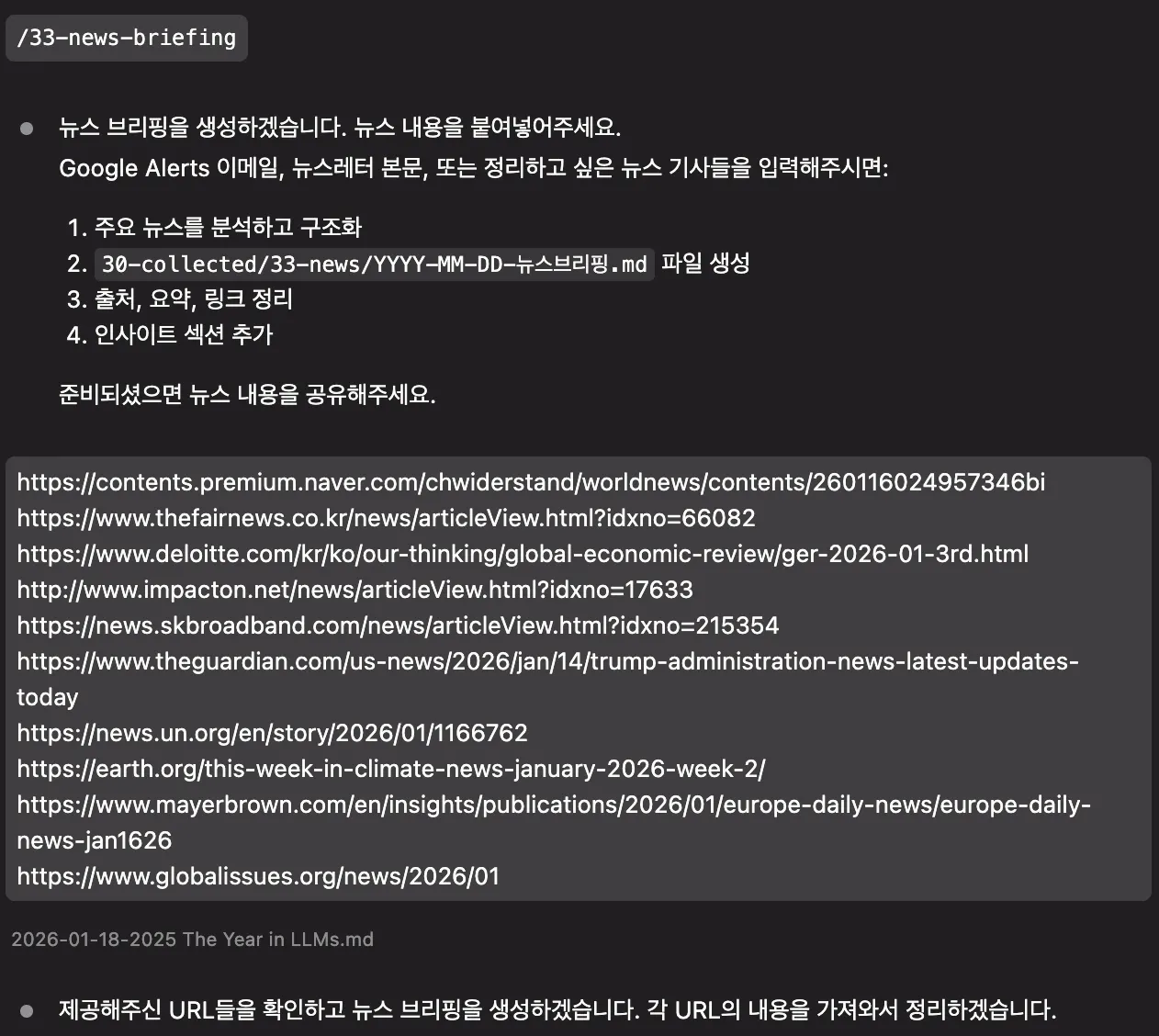 /33-news-briefing

뉴스 브리핑을 생성하겠습니다. 뉴스 내용을 붙여넣어주세요.
Google Alerts 이메일, 뉴스레터 본문, 또는 정리하고 싶은 뉴스 기사들을 입력해주시면:

1. 주요 뉴스를 분석하고 구조화
2. 30-collected/33-news/YYYY-MM-DD-뉴스브리핑.md 파일 생성
3. 출처, 요약, 링크 정리
4. 인사이트 섹션 추가

준비되셨으면 뉴스 내용을 공유해주세요.

https://contents.premium.naver.com/chwiderstand/worldnews/contents/260116024957346bi
https://www.thefairnews.co.kr/news/articleView.html?idxno=66082
https://www.deloitte.com/kr/ko/our-thinking/global-economic-review/ger-2026-01-3rd.html
http://www.impacton.net/news/articleView.html?idxno=17633
https://news.skbroadband.com/news/articleView.html?idxno=215354
https://www.theguardian.com/us-news/2026/jan/14/trump-administration-news-latest-updates-today
https://news.un.org/en/story/2026/01/1166762
https://earth.org/this-week-in-climate-news-january-2026-week-2/
https://www.mayerbrown.com/en/insights/publications/2026/01/europe-daily-news/europe-daily-news-jan1626
https://www.globalissues.org/news/2026/01

2026-01-18-2025 The Year in LLMs.md

제공해주신 URL들을 확인하고 뉴스 브리핑을 생성하겠습니다. 각 URL의 내용을 가져와서 정리하겠습니다.